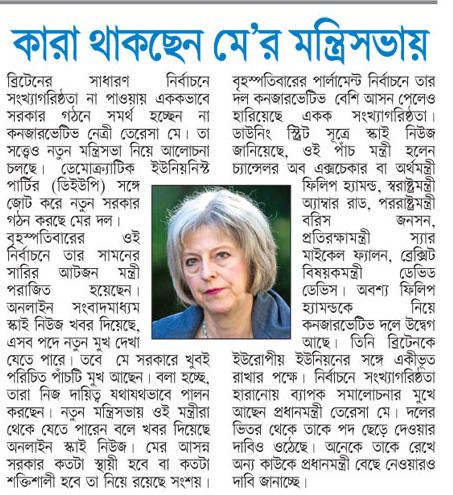 কারা থাকছেন মে'র মন্ত্রিসভায়

ব্রিটেনের সাধারণ নির্বাচনে সংখ্যাগরিষ্ঠতা না পাওয়ায় এককভাবে সরকার গঠনে সমর্থ হচ্ছেন না কনজারভেটিভ নেত্রী তেরেসা মে। তা সত্ত্বেও নতুন মন্ত্রিসভা নিয়ে আলোচনা চলছে। ডেমোক্র্যাটিক ইউনিয়নিস্ট পার্টির (ডিইউপি) সঙ্গে জোট করে নতুন সরকার গঠন করছে মের দল। বৃহস্পতিবারের ওই নির্বাচনে তার সামনের সারির আটজন মন্ত্রী পরাজিত হয়েছেন। অনলাইন সংবাদমাধ্যম স্কাই নিউজ খবর দিয়েছে, এসব পদে নতুন মুখ দেখা যেতে পারে। তবে মে সরকারে খুবই পরিচিত পাঁচটি মুখ আছেন। বলা হচ্ছে, তারা নিজ দায়িত্ব যথাযথভাবে পালন করছেন। নতুন মন্ত্রিসভায় ওই মন্ত্রীরা থেকে যেতে পারেন বলে খবর দিয়েছে অনলাইন স্কাই নিউজ। মের আসন্ন সরকার কতটা স্থায়ী হবে বা কতটা শক্তিশালী হবে তা নিয়ে রয়েছে সংশয়। বৃহস্পতিবারের পার্লামেন্ট নির্বাচনে তার দল কনজারভেটিভ বেশি আসন পেলেও হারিয়েছে একক সংখ্যাগরিষ্ঠতা। ডাউনিং স্ট্রিট সূত্রে স্কাই নিউজ জানিয়েছে, ওই পাঁচ মন্ত্রী হলেন চ্যান্সেলর অব এক্সচেকার বা অর্থমন্ত্রী ফিলিপ হ্যামন্ড, স্বরাষ্ট্রমন্ত্রী অ্যাম্বার রাড, পররাষ্ট্রমন্ত্রী বরিস জনসন, প্রতিরক্ষামন্ত্রী স্যার মাইকেল ফ্যালন, ব্রেক্সিট বিষয়কমন্ত্রী ডেভিড ডেভিস। অবশ্য ফিলিপ হ্যামন্ডকে নিয়ে কনজারভেটিভ দলে উদ্বেগ আছে। তিনি ব্রিটেনকে ইউরোপীয় ইউনিয়নের সঙ্গে একীভূত রাখার পক্ষে। নির্বাচনে সংখ্যাগরিষ্ঠতা হারানোয় ব্যাপক সমালোচনার মুখে আছেন প্রধানমন্ত্রী তেরেসা মে। দলের ভিতর থেকে তাকে পদ ছেড়ে দেওয়ার দাবিও ওঠেছে। অনেকে তাকে রেখে অন্য কাউকে প্রধানমন্ত্রী বেছে নেওয়ারও দাবি জানাচ্ছে।